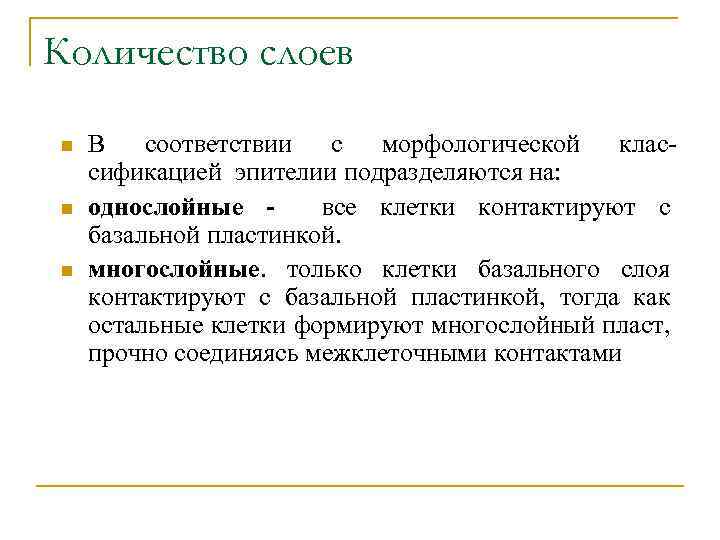 Количество слоев

В соответствии с морфологической классификацией эпителии подразделяются на:

однослойные - все клетки контактируют с базальной пластинкой.

многослойные. только клетки базального слоя контактируют с базальной пластинкой, тогда как остальные клетки формируют многослойный пласт, прочно соединяясь межклеточными контактами